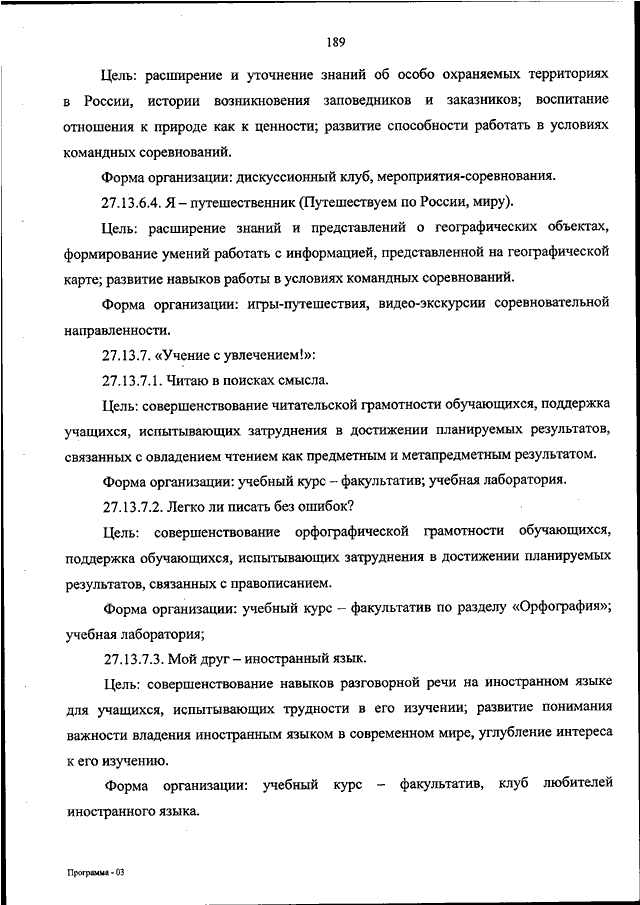 189

Цель: расширение и уточнение знаний об особо охраняемых территориях в России, истории возникновения заповедников и заказников; воспитание отношения к природе как к ценности; развитие способности работать в условиях командных соревнований.

Форма организации: дискуссионный клуб, мероприятия-соревнования.

27.13.6.4. Я – путешественник (Путешествуем по России, миру).

Цель: расширение знаний и представлений о географических объектах, формирование умений работать с информацией, представленной на географической карте; развитие навыков работы в условиях командных соревнований.

Форма организации: игры-путешествия, видео-экскурсии соревновательной направленности.

27.13.7. «Учение с увлечением!»:

27.13.7.1. Читаю в поисках смысла.

Цель: совершенствование читательской грамотности обучающихся, поддержка учащихся, испытывающих затруднения в достижении планируемых результатов, связанных с овладением чтением как предметным и метапредметным результатом.

Форма организации: учебный курс – факультатив; учебная лаборатория.

27.13.7.2. Легко ли писать без ошибок?

Цель: совершенствование орфографической грамотности обучающихся, поддержка обучающихся, испытывающих затруднения в достижении планируемых результатов, связанных с правописанием.

Форма организации: учебный курс – факультатив по разделу «Орфография»; учебная лаборатория;

27.13.7.3. Мой друг – иностранный язык.

Цель: совершенствование навыков разговорной речи на иностранном языке для учащихся, испытывающих трудности в его изучении; развитие понимания важности владения иностранным языком в современном мире, углубление интереса к его изучению.

Форма организации: учебный курс – факультатив, клуб любителей иностранного языка.

Программа - 03